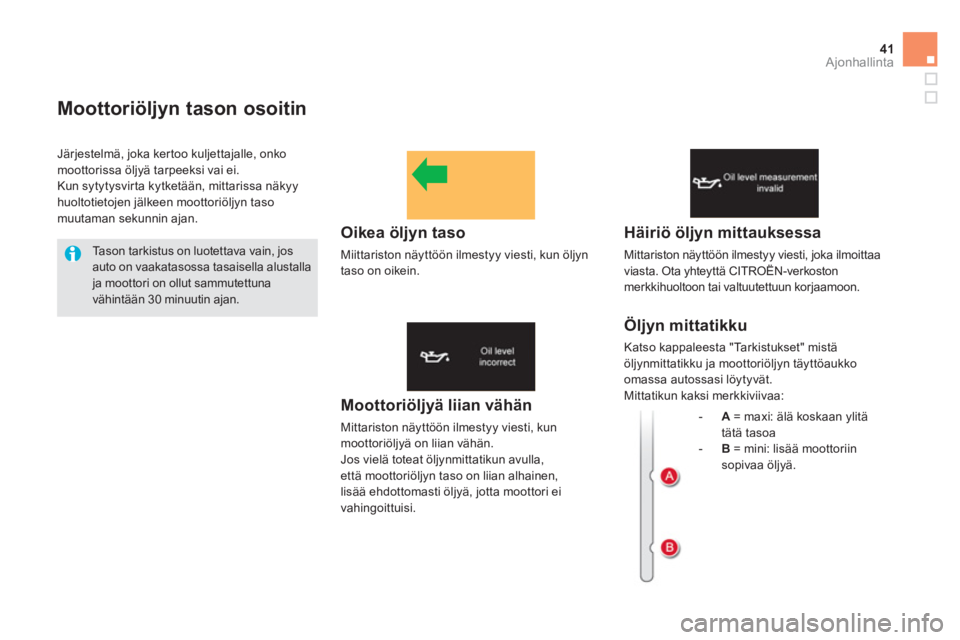 41
Ajonhallinta

Moottoriöljyn tason osoitin

Järjestelmä, joka kertoo kuljettajalle, onko moottorissa öljyä tarpeeksi vai ei.
Kun sytytysvirta kytketään, mittarissa näkyy huoltotietojen jälkeen moottoriöljyn taso muutaman sekunnin ajan.

Tason tarkistus on luotettava vain, jos auto on vaakatasossa tasaisella alustalla ja moottori on ollut sammutettuna vähintään 30 minuutin ajan.

Oikea öljyn taso

Miittariston näyttöön ilmestyy viesti, kun öljyn taso on oikein.

Oil level incorrect

Moottoriöljyä liian vähän

Mittariston näyttöön ilmestyy viesti, kun moottoriöljyä on liian vähän.
Jos vielä toteat öljynmittatikun avulla, että moottoriöljyn taso on liian alhainen, lisää ehdottomasti öljyä, jotta moottori ei vahingoittuisi.

Oil level measurement invalid

Häiriö öljyn mittauksessa

Mittariston näyttöön ilmestyy viesti, joka ilmoittaa viasta. Ota yhteyttä CITROËN-verkoston merkkihuoltoon tai valtuutettuun korjaamoon.

Öljyn mittatikku

Katso kappaleesta "Tarkistukset" mistä öljynmittatikku ja moottoriöljyn täyttöaukko omassa autossasi löytyvät.
Mittatikun kaksi merkkiviivaa:

- A = maxi: älä koskaan ylitä tätä tasoa
- B = mini: lisää moottoriin sopivaa öljyä.

A
B

carmanualsonline.info